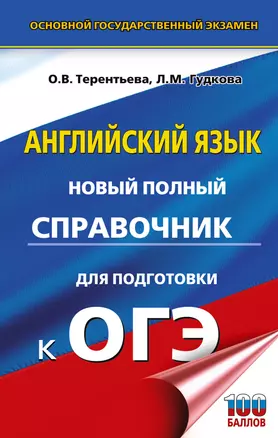 ОСНОВНОЙ ГОСУДАРСТВЕННЫЙ ЭКЗАМЕН

О.В. Терентьева, Л.М. Гудкова

АНГЛИЙСКИЙ ЯЗЫК

НОВЫЙ ПОЛНЫЙ СПРАВОЧНИК

ДЛЯ ПОДГОТОВКИ

К ОГЭ

100 БАЛЛОВ